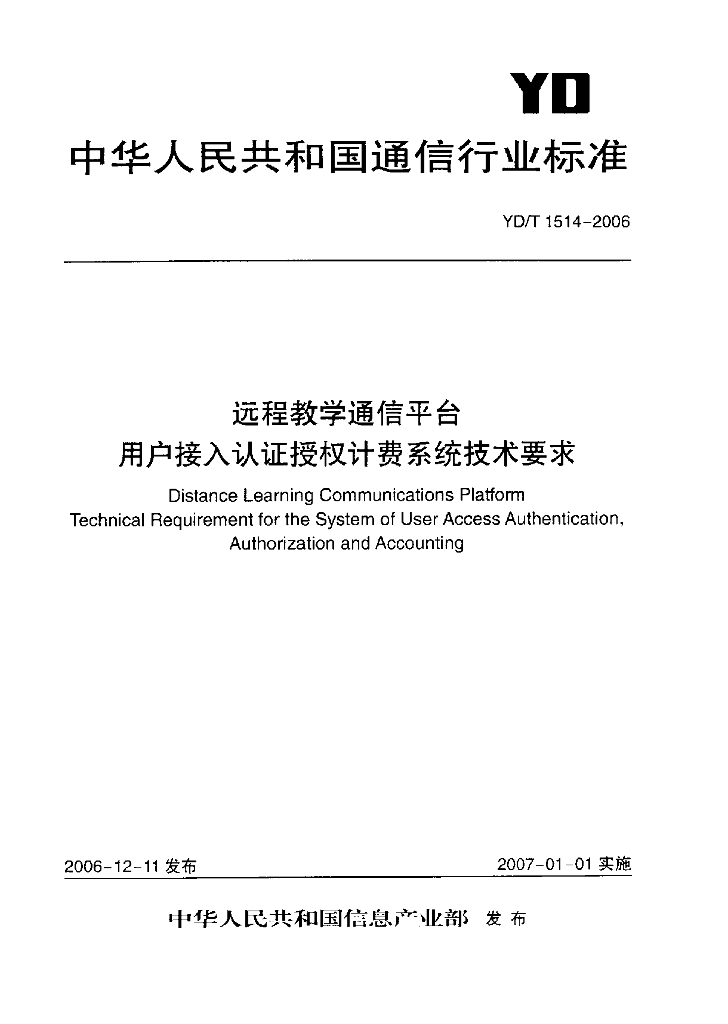 YD

中华人民共和国通信行业标准

YD/T 1514-2006

远程教学通信平台
用户接入认证授权计费系统技术要求

Distance Learning Communications Platform
Technical Requirement for the System of User Access Authentication, Authorization and Accounting

2006-12-11 发布

2007-01-01 实施

中华人民共和国信息产业部 发布